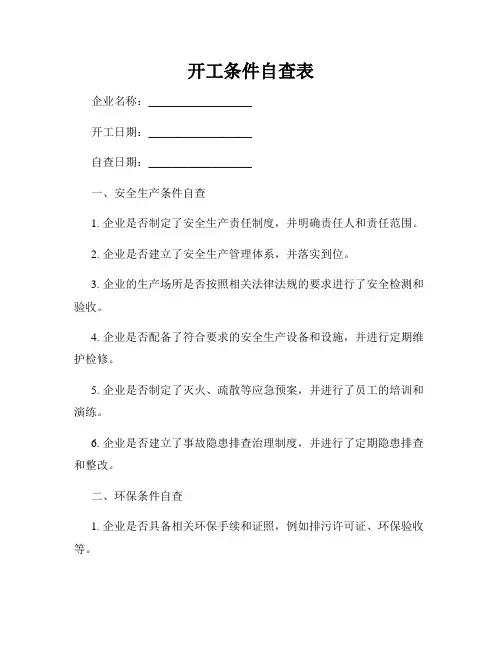 开工条件自查表

企业名称：__________________

开工日期：__________________

自查日期：__________________

一、安全生产条件自查

1. 企业是否制定了安全生产责任制度，并明确责任人和责任范围。

2. 企业是否建立了安全生产管理体系，并落实到位。

3. 企业的生产场所是否按照相关法律法规的要求进行了安全检测和验收。

4. 企业是否配备了符合要求的安全生产设备和设施，并进行定期维护检修。

5. 企业是否制定了灭火、疏散等应急预案，并进行了员工的培训和演练。

6. 企业是否建立了事故隐患排查治理制度，并进行了定期隐患排查和整改。

二、环保条件自查

1. 企业是否具备相关环保手续和证照，例如排污许可证、环保验收等。